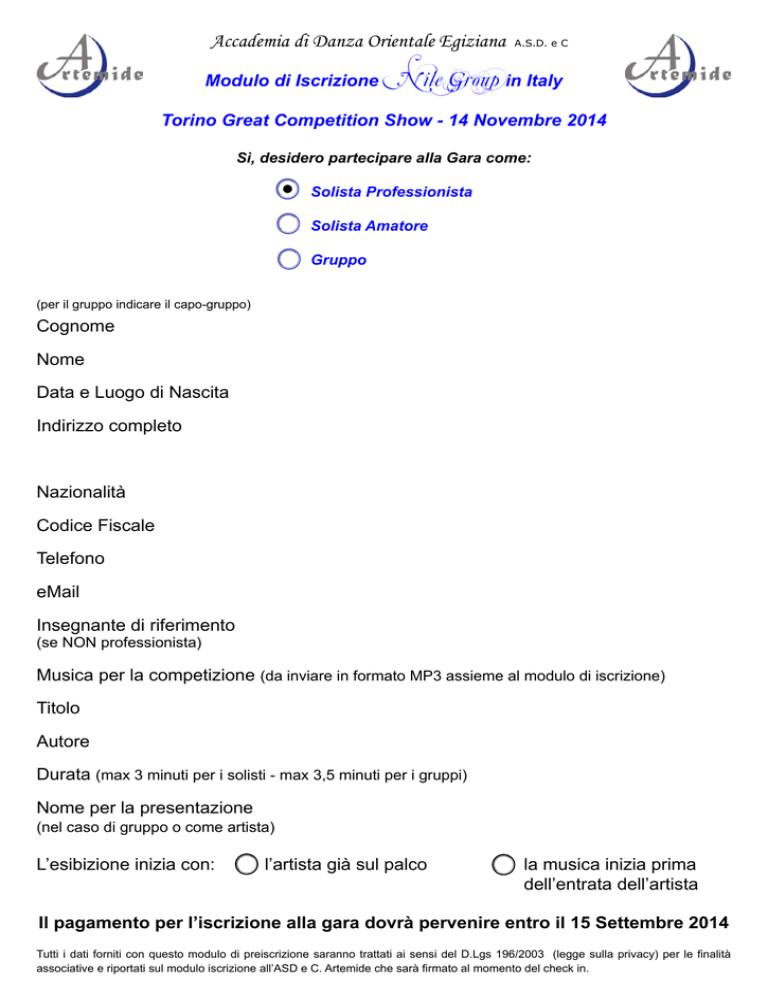 Artemide

Accademia di Danza Orientale Egiziana A.S.D. e C

Modulo di Iscrizione Nile Group in Italy

Artemide

Torino Great Competition Show - 14 Novembre 2014

Sì, desidero partecipare alla Gara come:

Solista Professionista

Solista Amatore

Gruppo

(per il gruppo indicare il capo-gruppo)

Cognome

Nome

Data e Luogo di Nascita

Indirizzo completo

Nazionalità

Codice Fiscale

Telefono

eMail

Insegnante di riferimento
(se NON professionista)

Musica per la competizione (da inviare in formato MP3 assieme al modulo di iscrizione)

Titolo

Autore

Durata (max 3 minuti per i solisti - max 3,5 minuti per i gruppi)

Nome per la presentazione
(nel caso di gruppo o come artista)

L'esibizione inizia con: l'artista già sul palco la musica inizia prima dell'entrata dell'artista

Il pagamento per l'iscrizione alla gara dovrà pervenire entro il 15 Settembre 2014

Tutti i dati forniti con questo modulo di preiscrizione saranno trattati ai sensi del D.Lgs 196/2003 (legge sulla privacy) per le finalità associative e riportati sul modulo iscrizione all'ASD e C. Artemide che sarà firmato al momento del check in.